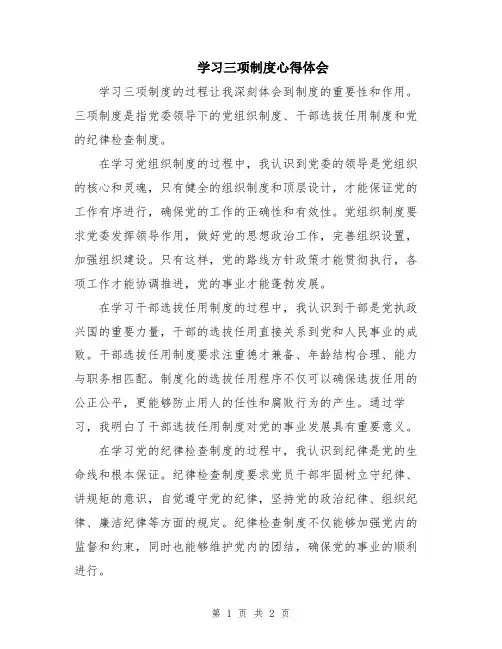 学习三项制度心得体会

学习三项制度的过程让我深刻体会到制度的重要性和作用。三项制度是指党委领导下的党组织制度、干部选拔任用制度和党的纪律检查制度。

在学习党组织制度的过程中，我认识到党委的领导是党组织的核心和灵魂，只有健全的组织制度和顶层设计，才能保证党的工作有序进行，确保党的工作的正确性和有效性。党组织制度要求党委发挥领导作用，做好党的思想政治工作，完善组织设置，加强组织建设。只有这样，党的路线方针政策才能贯彻执行，各项工作才能协调推进，党的事业才能蓬勃发展。

在学习干部选拔任用制度的过程中，我认识到干部是党执政兴国的重要力量，干部的选拔任用直接关系到党和人民事业的成败。干部选拔任用制度要求注重德才兼备、年龄结构合理、能力与职务相匹配。制度化的选拔任用程序不仅可以确保选拔任用的公正公平，更能够防止用人的任性和腐败行为的产生。通过学习，我明白了干部选拔任用制度对党的事业发展具有重要意义。

在学习党的纪律检查制度的过程中，我认识到纪律是党的生命线和根本保证。纪律检查制度要求党员干部牢固树立守纪律、讲规矩的意识，自觉遵守党的纪律，坚持党的政治纪律、组织纪律、廉洁纪律等方面的规定。纪律检查制度不仅能够加强党内的监督和约束，同时也能够维护党内的团结，确保党的事业的顺利进行。

第 1 页 共 2 页